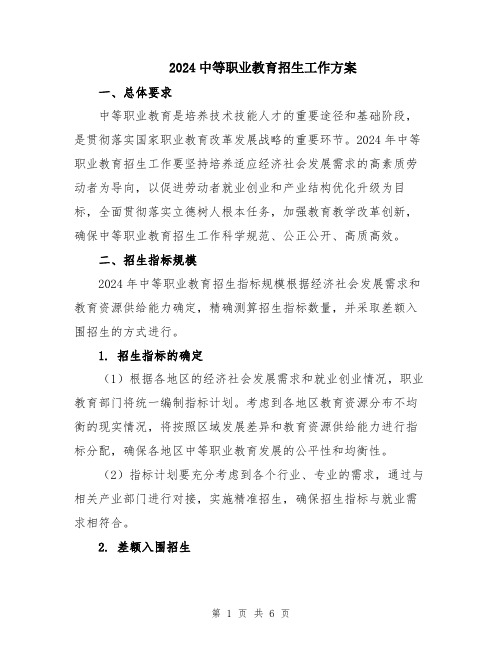 2024 中等职业教育招生工作方案

一、总体要求

中等职业教育是培养技术技能人才的重要途径和基础阶段，是贯彻落实国家职业教育改革发展战略的重要环节。2024 年中等职业教育招生工作要坚持培养适应经济社会发展需求的高素质劳动者为导向，以促进劳动者就业创业和产业结构优化升级为目标，全面贯彻落实立德树人根本任务，加强教育教学改革创新，确保中等职业教育招生工作科学规范、公正公开、高质高效。

二、招生指标规模

2024 年中等职业教育招生指标规模根据经济社会发展需求和教育资源供给能力确定，精确测算招生指标数量，并采取差额入围招生的方式进行。

1. 招生指标的确定

（1）根据各地区的经济社会发展需求和就业创业情况，职业教育部门将统一编制指标计划。考虑到各地区教育资源分布不均衡的现实情况，将按照区域发展差异和教育资源供给能力进行指标分配，确保各地区中等职业教育发展的公平性和均衡性。

（2）指标计划要充分考虑到各个行业、专业的需求，通过与相关产业部门进行对接，实施精准招生，确保招生指标与就业需求相符合。

2. 差额入围招生

第 1 页 共 6 页